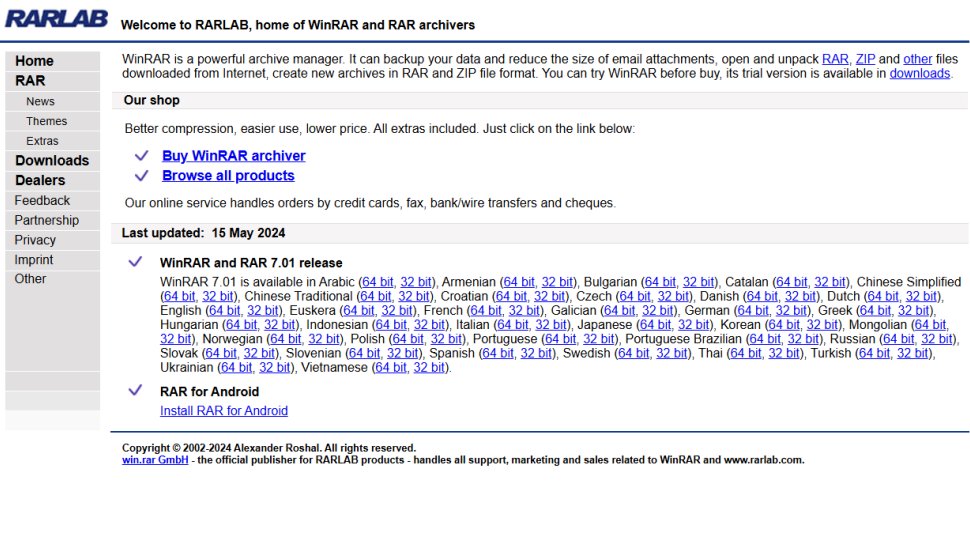 RARLAB

Welcome to RARLAB, home of WinRAR and RAR archivers

Home
RAR
News
Themes
Extras
Downloads
Dealers
Feedback
Partnership
Privacy
Imprint
Other

WinRAR is a powerful archive manager. It can backup your data and reduce the size of email attachments, open and unpack RAR, ZIP and other files downloaded from Internet, create new archives in RAR and ZIP file format. You can try WinRAR before buy, its trial version is available in downloads.

Our shop

Better compression, easier use, lower price. All extras included. Just click on the link below:

Buy WinRAR archiver
Browse all products

Our online service handles orders by credit cards, fax, bank/wire transfers and cheques.

Last updated: 15 May 2024

WinRAR and RAR 7.01 release

WinRAR 7.01 is available in Arabic (64 bit, 32 bit), Armenian (64 bit, 32 bit), Bulgarian (64 bit, 32 bit), Catalan (64 bit, 32 bit), Chinese Simplified (64 bit, 32 bit), Chinese Traditional (64 bit, 32 bit), Croatian (64 bit, 32 bit), Czech (64 bit, 32 bit), Danish (64 bit, 32 bit), Dutch (64 bit, 32 bit), English (64 bit, 32 bit), Euskera (64 bit, 32 bit), French (64 bit, 32 bit), Galician (64 bit, 32 bit), German (64 bit, 32 bit), Greek (64 bit, 32 bit), Hungarian (64 bit, 32 bit), Indonesian (64 bit, 32 bit), Italian (64 bit, 32 bit), Japanese (64 bit, 32 bit), Korean (64 bit, 32 bit), Mongolian (64 bit, 32 bit), Norwegian (64 bit, 32 bit), Polish (64 bit, 32 bit), Portuguese (64 bit, 32 bit), Portuguese Brazilian (64 bit, 32 bit), Russian (64 bit, 32 bit), Slovak (64 bit, 32 bit), Slovenian (64 bit, 32 bit), Spanish (64 bit, 32 bit), Swedish (64 bit, 32 bit), Thai (64 bit, 32 bit), Turkish (64 bit, 32 bit), Ukrainian (64 bit, 32 bit), Vietnamese (64 bit, 32 bit).

RAR for Android
Install RAR for Android

Copyright © 2002-2024 Alexander Roshal. All rights reserved.
win.rar GmbH - the official publisher for RARLAB products - handles all support, marketing and sales related to WinRAR and www.rarlab.com.